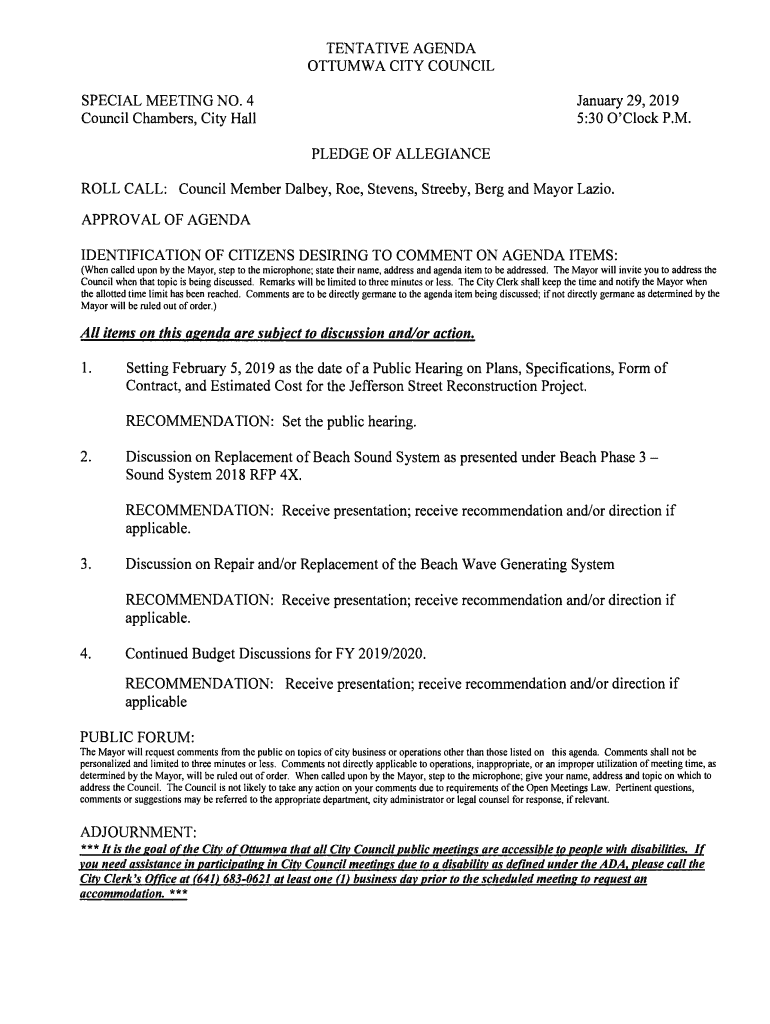 TENTATIVE AGENDA
OTTUMWA CITY COUNCIL

SPECIAL MEETING NO. 4
Council Chambers, City Hall

January 29, 2019
5:30 O'Clock P.M.

PLEDGE OF ALLEGIANCE

ROLL CALL: Council Member Dalbey, Roe, Stevens, Streeby, Berg and Mayor Lazio.

APPROVAL OF AGENDA

IDENTIFICATION OF CITIZENS DESIRING TO COMMENT ON AGENDA ITEMS:
(When called upon by the Mayor, step to the microphone; state their name, address and agenda item to be addressed. The Mayor will invite you to address the Council when that topic is being discussed. Remarks will be limited to three minutes or less. The City Clerk shall keep the time and notify the Mayor when the allotted time limit has been reached. Comments are to be directly germane to the agenda item being discussed; if not directly germane as determined by the Mayor will be ruled out of order.)

All items on this agenda are subject to discussion and/or action.

1. Setting February 5, 2019 as the date of a Public Hearing on Plans, Specifications, Form of Contract, and Estimated Cost for the Jefferson Street Reconstruction Project.

RECOMMENDATION: Set the public hearing.

2. Discussion on Replacement of Beach Sound System as presented under Beach Phase 3 – Sound System 2018 RFP 4X.

RECOMMENDATION: Receive presentation; receive recommendation and/or direction if applicable.

3. Discussion on Repair and/or Replacement of the Beach Wave Generating System

RECOMMENDATION: Receive presentation; receive recommendation and/or direction if applicable.

4. Continued Budget Discussions for FY 2019/2020.

RECOMMENDATION: Receive presentation; receive recommendation and/or direction if applicable

PUBLIC FORUM:
The Mayor will request comments from the public on topics of city business or operations other than those listed on this agenda. Comments shall not be personalized and limited to three minutes or less. Comments not directly applicable to operations, inappropriate, or an improper utilization of meeting time, as determined by the Mayor, will be ruled out of order. When called upon by the Mayor, step to the microphone; give your name, address and topic on which to address the Council. The Council is not likely to take any action on your comments due to requirements of the Open Meetings Law. Pertinent questions, comments or suggestions may be referred to the appropriate department, city administrator or legal counsel for response, if relevant.

ADJOURNMENT:
*** It is the goal of the City of Ottumwa that all City Council public meetings are accessible to people with disabilities. If you need assistance in participating in City Council meetings due to a disability as defined under the ADA, please call the City Clerk's Office at (641) 683-0621 at least one (1) business day prior to the scheduled meeting to request an accommodation. ***